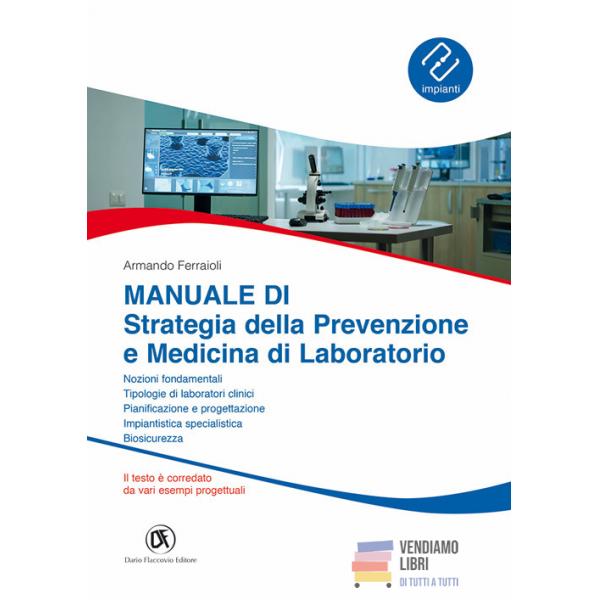 impianti

Armando Ferraioli

MANUALE DI
Strategia della Prevenzione
e Medicina di Laboratorio

Nozioni fondamentali
Tipologie di laboratori clinici
Pianificazione e progettazione
Impiantistica specialistica
Biosicurezza

Il testo è corredato
da vari esempi progettuali

DF
Dario Flaccovio Editore

VENDIAMO
LIBRI
DI TUTTI A TUTTI